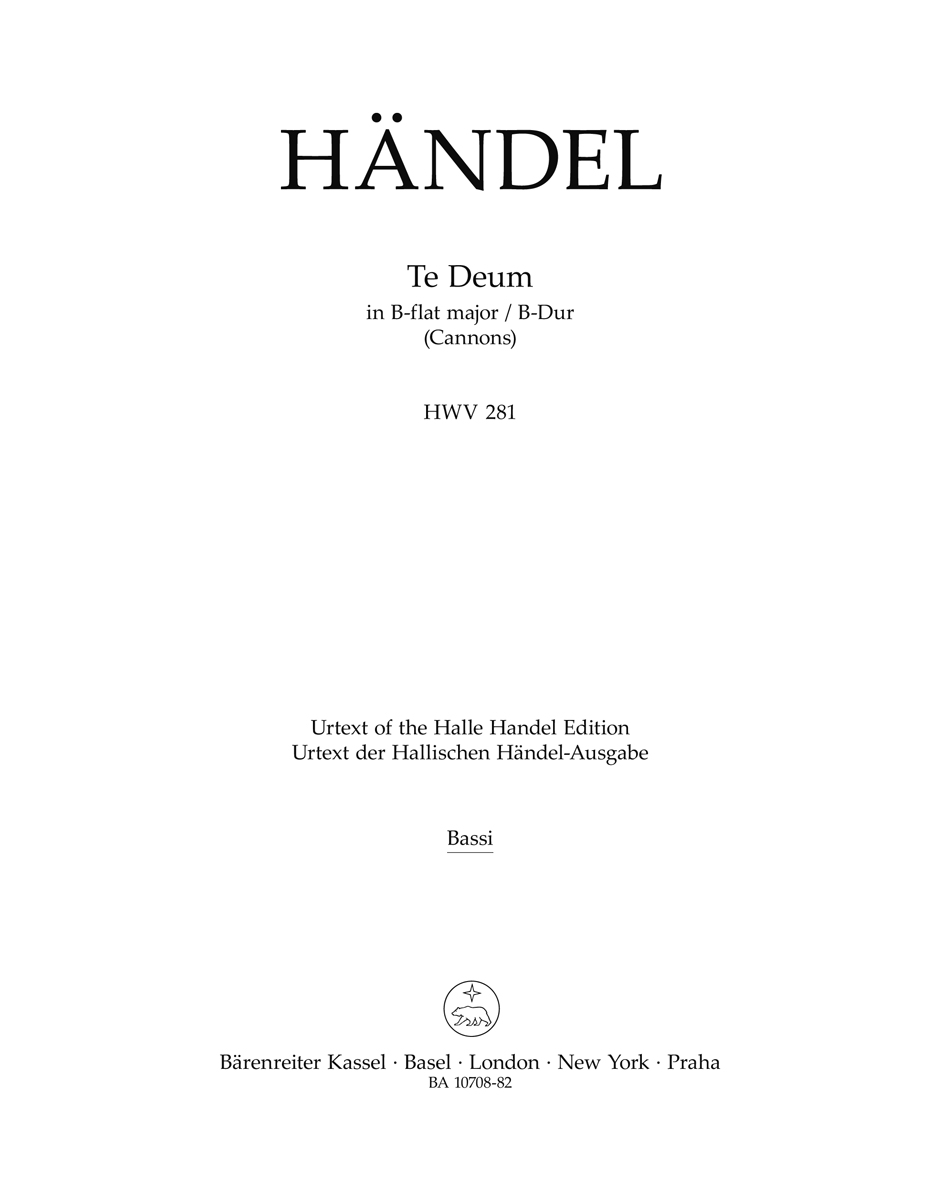 HÄNDEL

Te Deum
in B-flat major / B-Dur
(Cannons)

HWV 281

Urtext of the Halle Handel Edition
Urtext der Hallischen Händel-Ausgabe

Bassi

Bärenreiter Kassel · Basel · London · New York · Praha
BA 10708-82